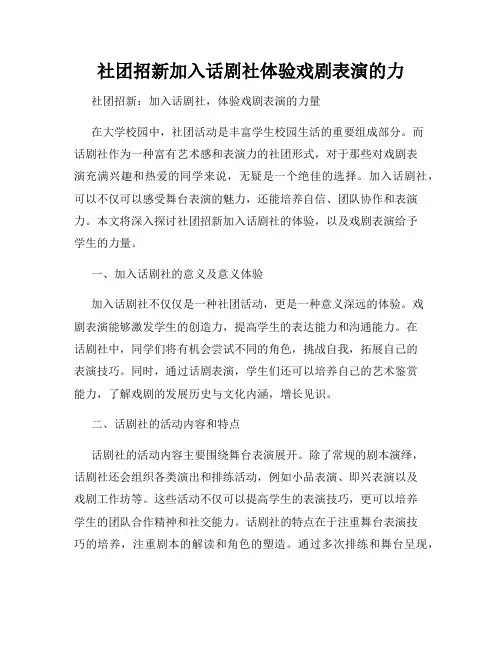 社团招新加入话剧社体验戏剧表演的力

社团招新：加入话剧社，体验戏剧表演的力量

在大学校园中，社团活动是丰富学生校园生活的重要组成部分。而话剧社作为一种富有艺术感和表演力的社团形式，对于那些对戏剧表演充满兴趣和热爱的同学来说，无疑是一个绝佳的选择。加入话剧社，可以不仅可以感受舞台表演的魅力，还能培养自信、团队协作和表演力。本文将深入探讨社团招新加入话剧社的体验，以及戏剧表演给予学生的力量。

一、加入话剧社的意义及意义体验

加入话剧社不仅仅是一种社团活动，更是一种意义深远的体验。戏剧表演能够激发学生的创造力，提高学生的表达能力和沟通能力。在话剧社中，同学们将有机会尝试不同的角色，挑战自我，拓展自己的表演技巧。同时，通过话剧表演，学生们还可以培养自己的艺术鉴赏能力，了解戏剧的发展历史与文化内涵，增长见识。

二、话剧社的活动内容和特点

话剧社的活动内容主要围绕舞台表演展开。除了常规的剧本演绎，话剧社还会组织各类演出和排练活动，例如小品表演、即兴表演以及戏剧工作坊等。这些活动不仅可以提高学生的表演技巧，更可以培养学生的团队合作精神和社交能力。话剧社的特点在于注重舞台表演技巧的培养，注重剧本的解读和角色的塑造。通过多次排练和舞台呈现，